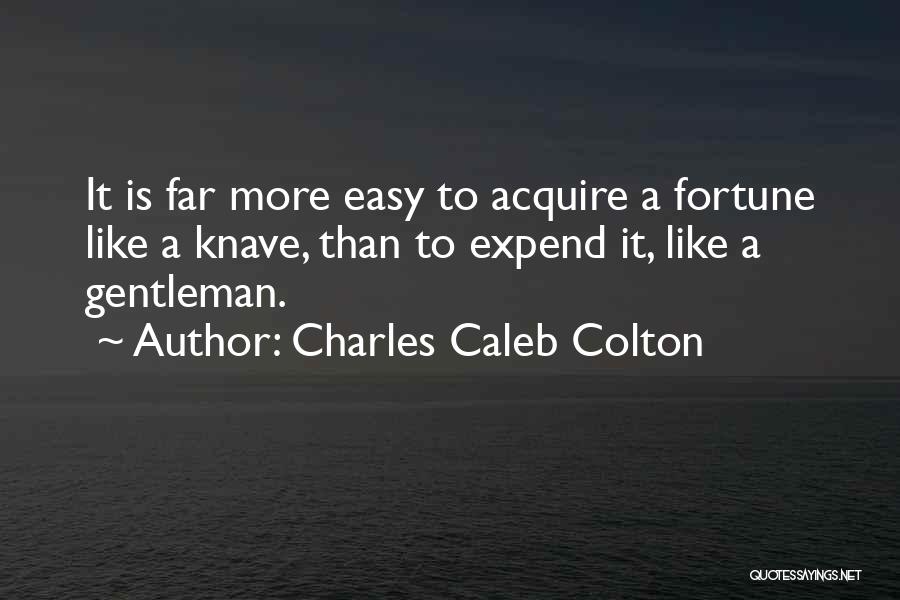 It is far more easy to acquire a fortune like a knave, than to expend it, like a gentleman.
~ Author: Charles Caleb Colton

QUOTESSAYINGS.NET